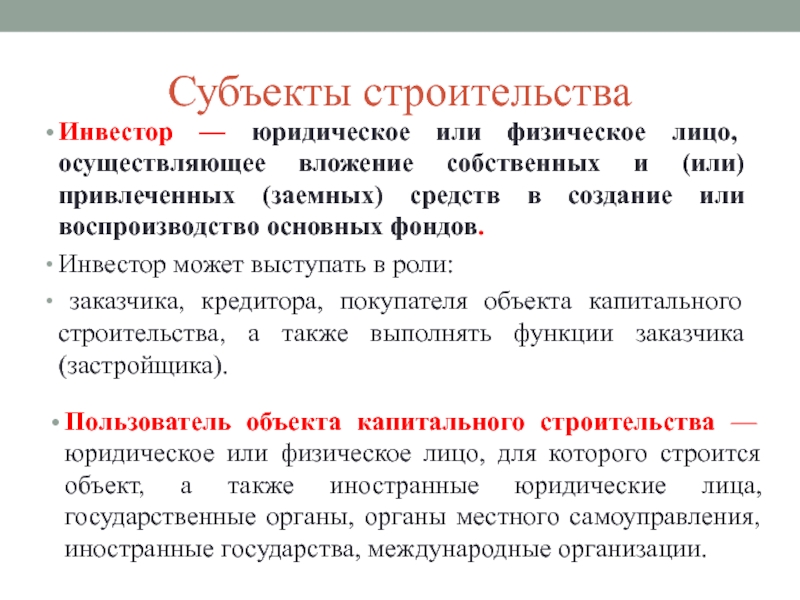 Субъекты строительства

• Инвестор — юридическое или физическое лицо, осуществляющее вложение собственных и (или) привлеченных (заемных) средств в создание или воспроизводство основных фондов.

• Инвестор может выступать в роли:

• заказчика, кредитора, покупателя объекта капитального строительства, а также выполнять функции заказчика (застройщика).

• Пользователь объекта капитального строительства — юридическое или физическое лицо, для которого строится объект, а также иностранные юридические лица, государственные органы, органы местного самоуправления, иностранные государства, международные организации.